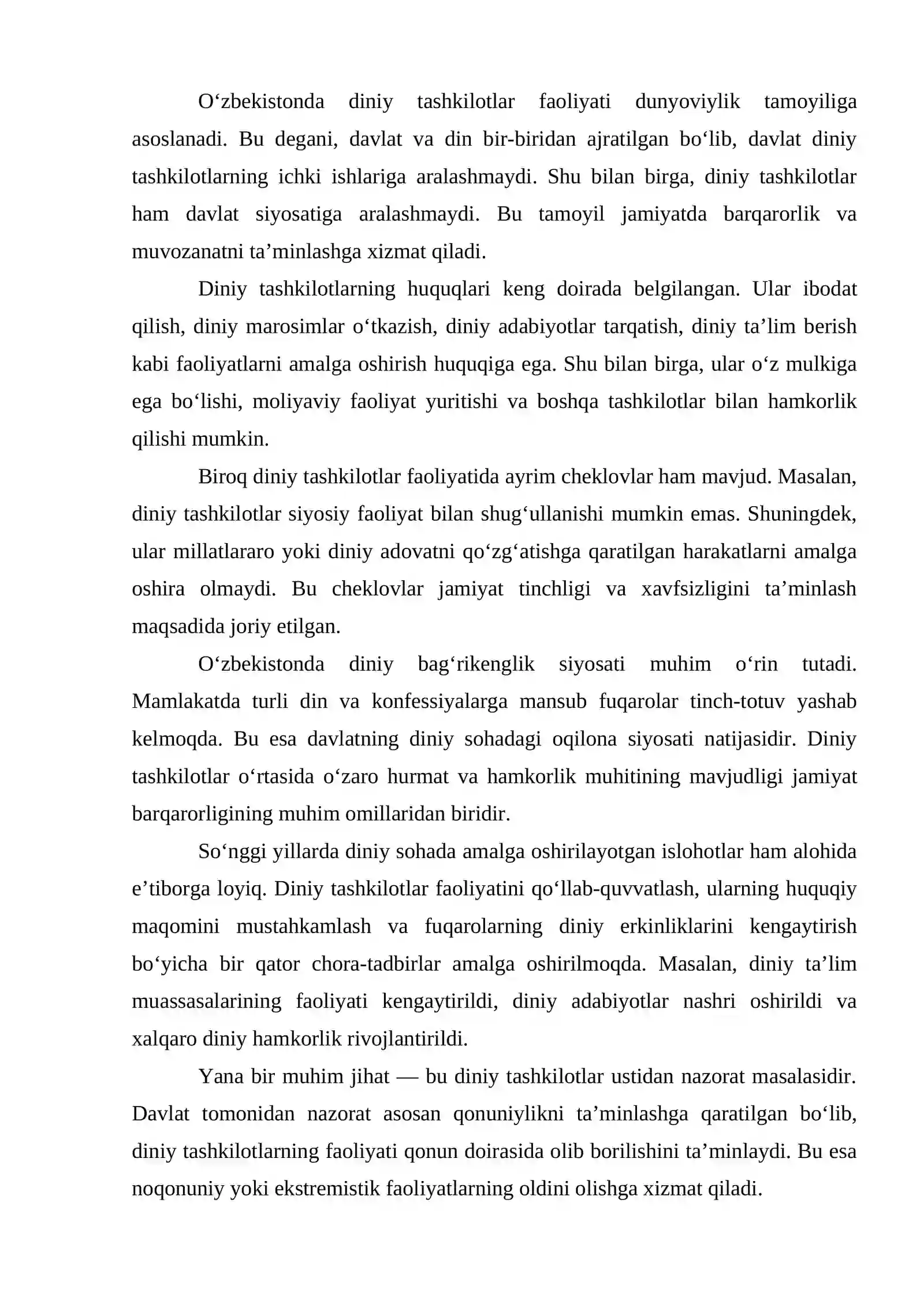 O'zbekistonda diniy tashkilotlar faoliyati dunyoviylik tamoyiliga asoslanadi. Bu degani, davlat va din bir-biridan ajratilgan bo'lib, davlat diniy tashkilotlarning ichki ishlariga aralashmaydi. Shu bilan birga, diniy tashkilotlar ham davlat siyosatiga aralashmaydi. Bu tamoyil jamiyatda barqarorlik va muvozanatni ta'minlashga xizmat qiladi.

Diniy tashkilotlarning huquqlari keng doirada belgilangan. Ular ibodat qilish, diniy marosimlar o'tkazish, diniy adabiyotlar tarqatish, diniy ta'lim berish kabi faoliyatlarni amalga oshirish huquqiga ega. Shu bilan birga, ular o'z mulkiga ega bo'lishi, moliyaviy faoliyat yuritishi va boshqa tashkilotlar bilan hamkorlik qilishi mumkin.

Biroq diniy tashkilotlar faoliyatida ayrim cheklovlar ham mavjud. Masalan, diniy tashkilotlar siyosiy faoliyat bilan shug'ullanishi mumkin emas. Shuningdek, ular millatlararo yoki diniy adovatni qo'zg'atishga qaratilgan harakatlarni amalga oshira olmaydi. Bu cheklovlar jamiyat tinchligi va xavfsizligini ta'minlash maqsadida joriy etilgan.

O'zbekistonda diniy bag'rikenglik siyosati muhim o'rin tutadi. Mamlakatda turli din va konfessiyalarga mansub fuqarolar tinch-totuv yashab kelmoqda. Bu esa davlatning diniy sohadagi oqilona siyosati natijasidir. Diniy tashkilotlar o'rtasida o'zaro hurmat va hamkorlik muhitining mavjudligi jamiyat barqarorligining muhim omillaridan biridir.

So'nggi yillarda diniy sohada amalga oshirilayotgan islohotlar ham alohida e'tiborga loyiq. Diniy tashkilotlar faoliyatini qo'llab-quvvatlash, ularning huquqiy maqomini mustahkamlash va fuqarolarning diniy erkinliklarini kengaytirish bo'yicha bir qator chora-tadbirlar amalga oshirilmoqda. Masalan, diniy ta'lim muassasalarining faoliyati kengaytirildi, diniy adabiyotlar nashri oshirildi va xalqaro diniy hamkorlik rivojlantirildi.

Yana bir muhim jihat — bu diniy tashkilotlar ustidan nazorat masalasidir. Davlat tomonidan nazorat asosan qonuniylikni ta'minlashga qaratilgan bo'lib, diniy tashkilotlarning faoliyati qonun doirasida olib borilishini ta'minlaydi. Bu esa noqonuniy yoki ekstremistik faoliyatlarning oldini olishga xizmat qiladi.